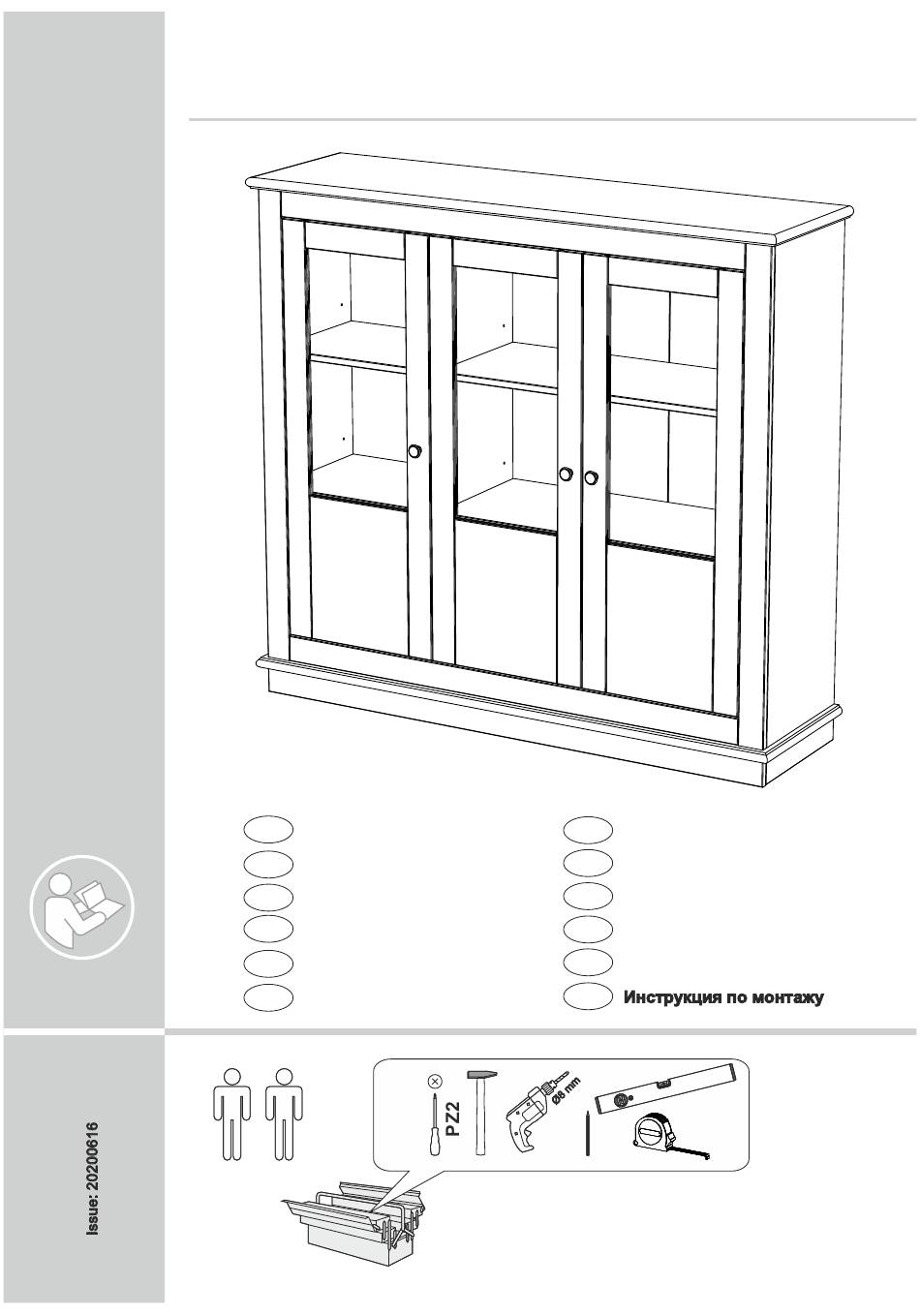 Инструкция по монтажу

Issue: 20200616

PZ2

Ø8 mm